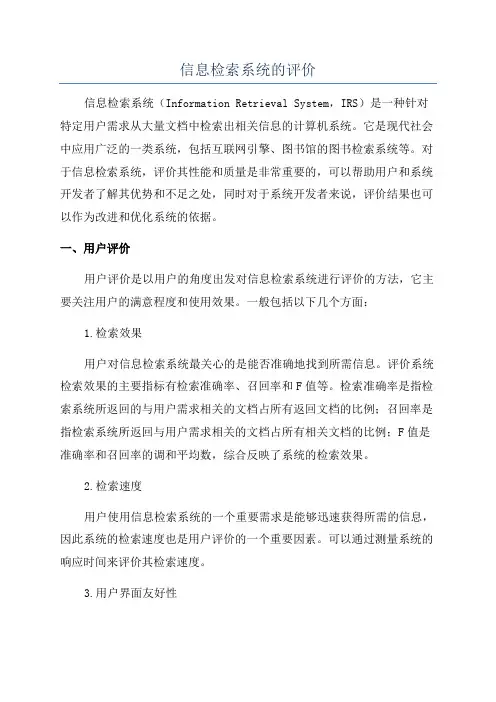 信息检索系统的评价

信息检索系统（Information Retrieval System，IRS）是一种针对特定用户需求从大量文档中检索出相关信息的计算机系统。它是现代社会中应用广泛的一类系统，包括互联网引擎、图书馆的图书检索系统等。对于信息检索系统，评价其性能和质量是非常重要的，可以帮助用户和系统开发者了解其优势和不足之处，同时对于系统开发者来说，评价结果也可以作为改进和优化系统的依据。

一、用户评价

用户评价是以用户的角度出发对信息检索系统进行评价的方法，它主要关注用户的满意程度和使用效果。一般包括以下几个方面：

1.检索效果

用户对信息检索系统最关心的是能否准确地找到所需信息。评价系统检索效果的主要指标有检索准确率、召回率和F值等。检索准确率是指检索系统所返回的与用户需求相关的文档占所有返回文档的比例；召回率是指检索系统所返回与用户需求相关的文档占所有相关文档的比例；F值是准确率和召回率的调和平均数，综合反映了系统的检索效果。

2.检索速度

用户使用信息检索系统的一个重要需求是能够迅速获得所需的信息，因此系统的检索速度也是用户评价的一个重要因素。可以通过测量系统的响应时间来评价其检索速度。

3.用户界面友好性